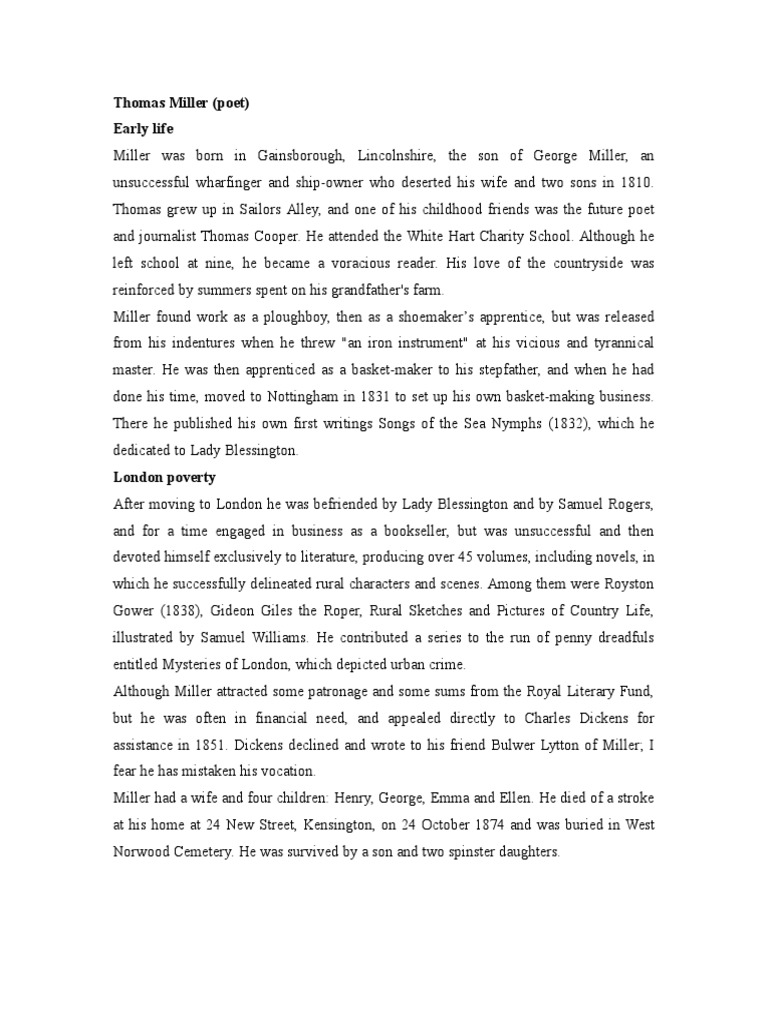 Thomas Miller (poet)

Early life

Miller was born in Gainsborough, Lincolnshire, the son of George Miller, an unsuccessful wharfinger and ship-owner who deserted his wife and two sons in 1810. Thomas grew up in Sailors Alley, and one of his childhood friends was the future poet and journalist Thomas Cooper. He attended the White Hart Charity School. Although he left school at nine, he became a voracious reader. His love of the countryside was reinforced by summers spent on his grandfather's farm.

Miller found work as a ploughboy, then as a shoemaker's apprentice, but was released from his indentures when he threw "an iron instrument" at his vicious and tyrannical master. He was then apprenticed as a basket-maker to his stepfather, and when he had done his time, moved to Nottingham in 1831 to set up his own basket-making business. There he published his own first writings Songs of the Sea Nymphs (1832), which he dedicated to Lady Blessington.

London poverty

After moving to London he was befriended by Lady Blessington and by Samuel Rogers, and for a time engaged in business as a bookseller, but was unsuccessful and then devoted himself exclusively to literature, producing over 45 volumes, including novels, in which he successfully delineated rural characters and scenes. Among them were Royston Gower (1838), Gideon Giles the Roper, Rural Sketches and Pictures of Country Life, illustrated by Samuel Williams. He contributed a series to the run of penny dreadfuls entitled Mysteries of London, which depicted urban crime.

Although Miller attracted some patronage and some sums from the Royal Literary Fund, but he was often in financial need, and appealed directly to Charles Dickens for assistance in 1851. Dickens declined and wrote to his friend Bulwer Lytton of Miller; I fear he has mistaken his vocation.

Miller had a wife and four children: Henry, George, Emma and Ellen. He died of a stroke at his home at 24 New Street, Kensington, on 24 October 1874 and was buried in West Norwood Cemetery. He was survived by a son and two spinster daughters.